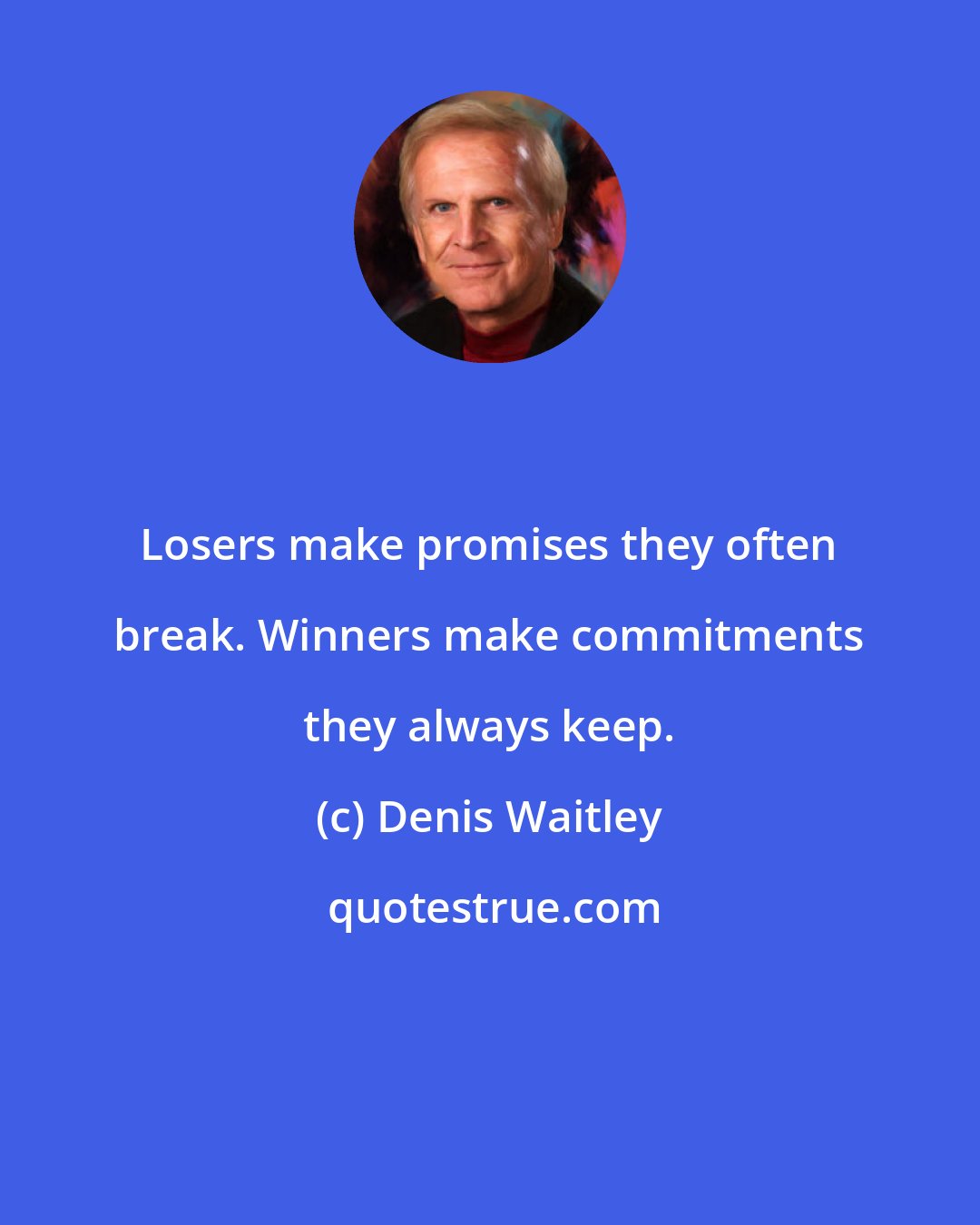 Losers make promises they often break. Winners make commitments they always keep.

(c) Denis Waitley

quotestrue.com